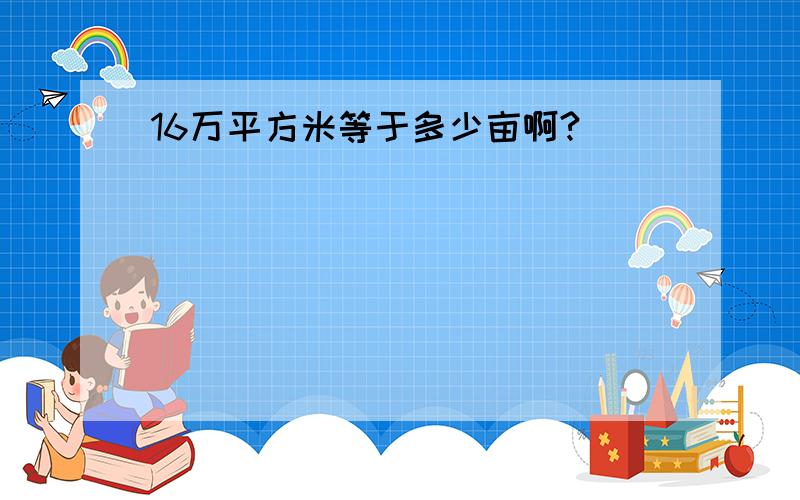 16万平方米等于多少亩啊?